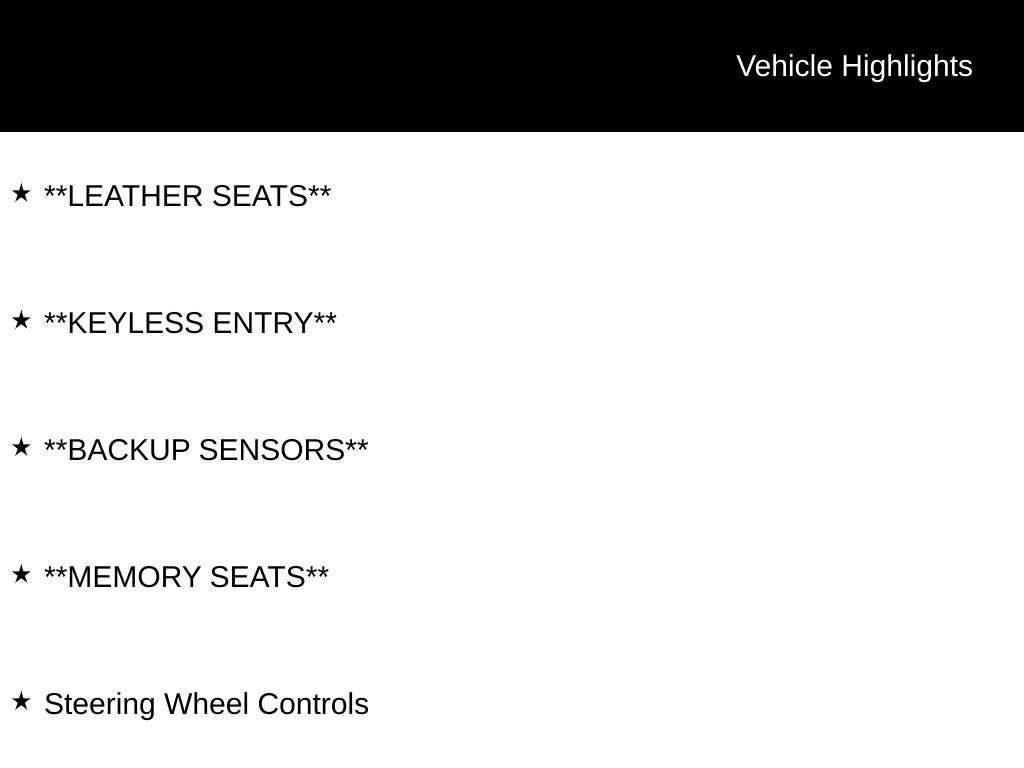 Vehicle Highlights

★ **LEATHER SEATS**

★ **KEYLESS ENTRY**

★ **BACKUP SENSORS**

★ **MEMORY SEATS**

★ Steering Wheel Controls